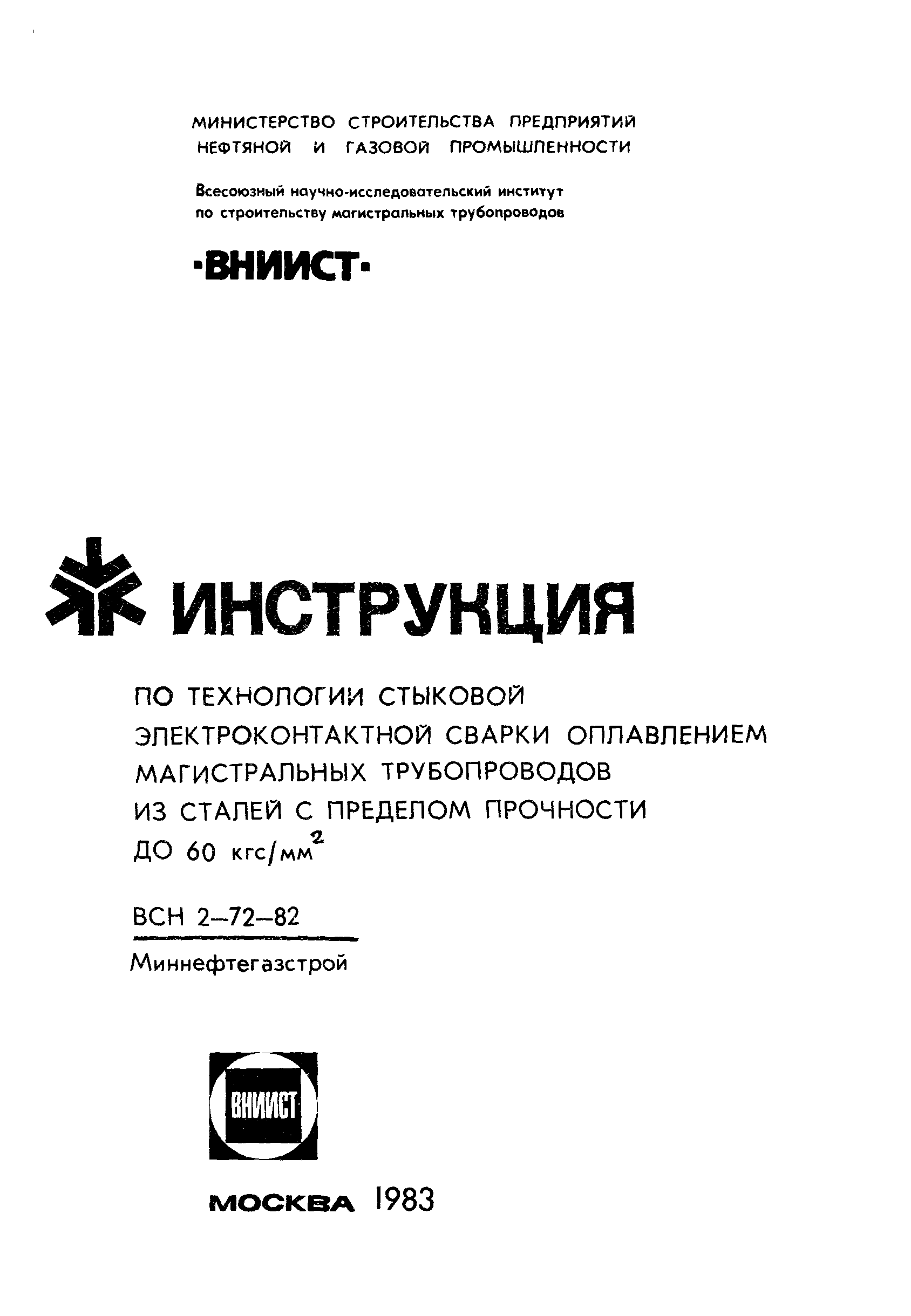 МИНИСТЕРСТВО СТРОИТЕЛЬСТВА ПРЕДПРИЯТИЙ НЕФТЯНОЙ И ГАЗОВОЙ ПРОМЫШЛЕННОСТИ

Всесоюзный научно-исследовательский институт по строительству магистральных трубопроводов

·ВНИИСТ·

ИНСТРУКЦИЯ

ПО ТЕХНОЛОГИИ СТЫКОВОЙ ЭЛЕКТРОКОНТАКТНОЙ СВАРКИ ОПЛАВЛЕНИЕМ МАГИСТРАЛЬНЫХ ТРУБОПРОВОДОВ ИЗ СТАЛЕЙ С ПРЕДЕЛОМ ПРОЧНОСТИ ДО 60 $кгс/мм^2$

ВСН 2–72–82

Миннефтегазстрой

ВНИИСТ

МОСКВА 1983